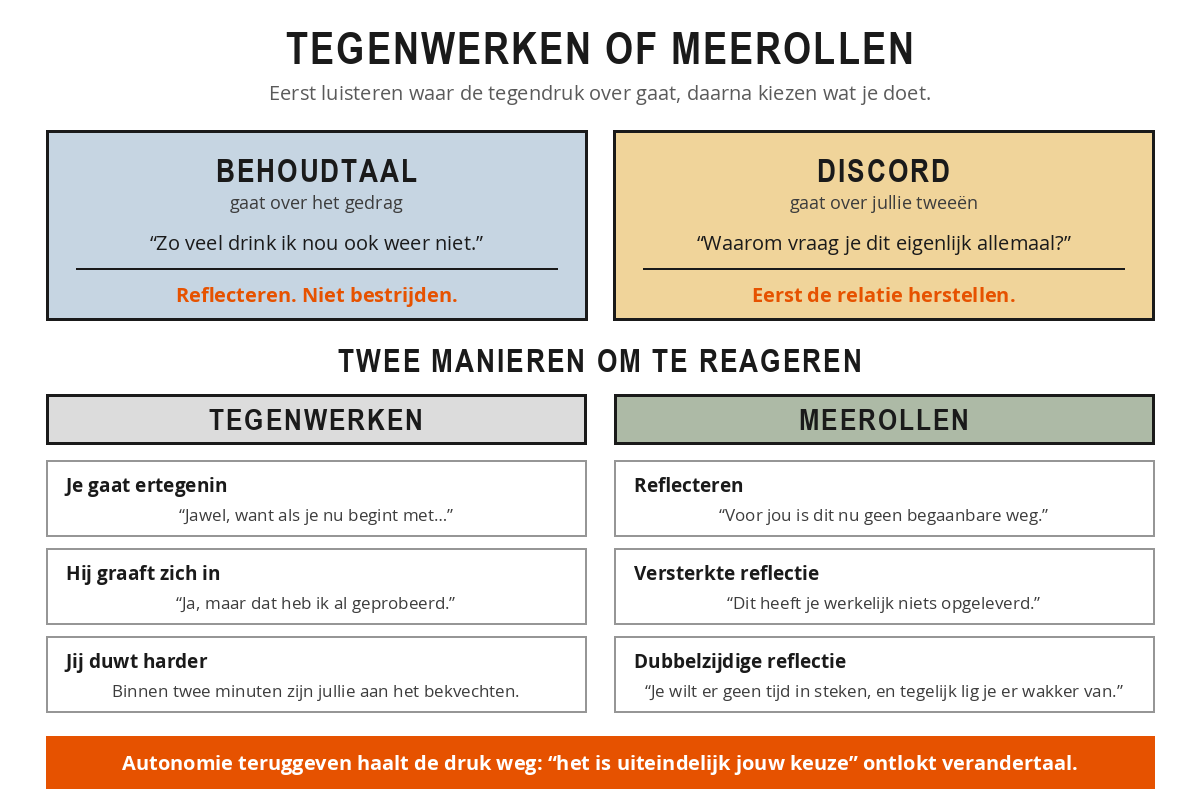 TEGENWERKEN OF MEEROLLEN

Eerst luisteren waar de tegendruk over gaat, daarna kiezen wat je doet.

BEHOUDTAAL
gaat over het gedrag
“Zo veel drink ik nou ook weer niet.”
Reflecteren. Niet bestrijden.

DISCORD
gaat over jullie tweeën
“Waarom vraag je dit eigenlijk allemaal?”
Eerst de relatie herstellen.

TWEE MANIEREN OM TE REAGEREN

TEGENWERKEN

Je gaat ertegenin
“Jawel, want als je nu begint met...”

Hij graaft zich in
“Ja, maar dat heb ik al geprobeerd.”

Jij duwt harder
Binnen twee minuten zijn jullie aan het bekvechten.

MEEROLLEN

Reflecteren
“Voor jou is dit nu geen begaanbare weg.”

Versterkte reflectie
“Dit heeft je werkelijk niets opgeleverd.”

Dubbelzijdige reflectie
“Je wilt er geen tijd in steken, en tegelijk lig je er wakker van.”

Autonomie teruggeven haalt de druk weg: “het is uiteindelijk jouw keuze” ontlokt verandertaal.